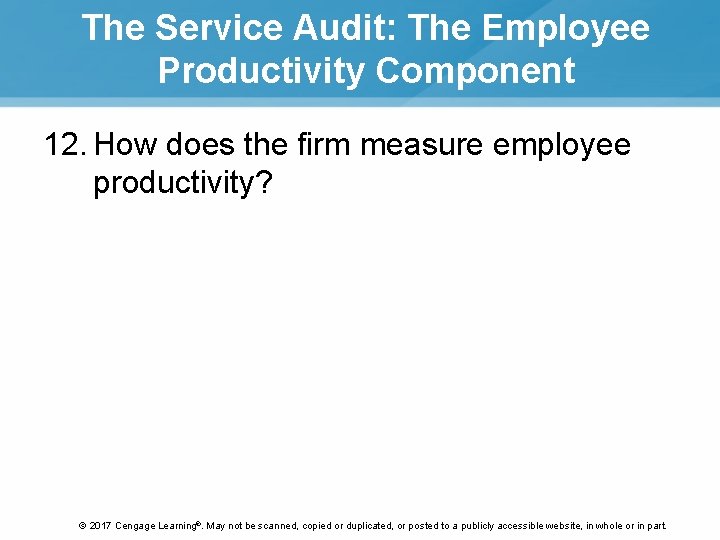 The Service Audit: The Employee Productivity Component

12. How does the firm measure employee productivity?

© 2017 Cengage Learning®. May not be scanned, copied or duplicated, or posted to a publicly accessible website, in whole or in part.